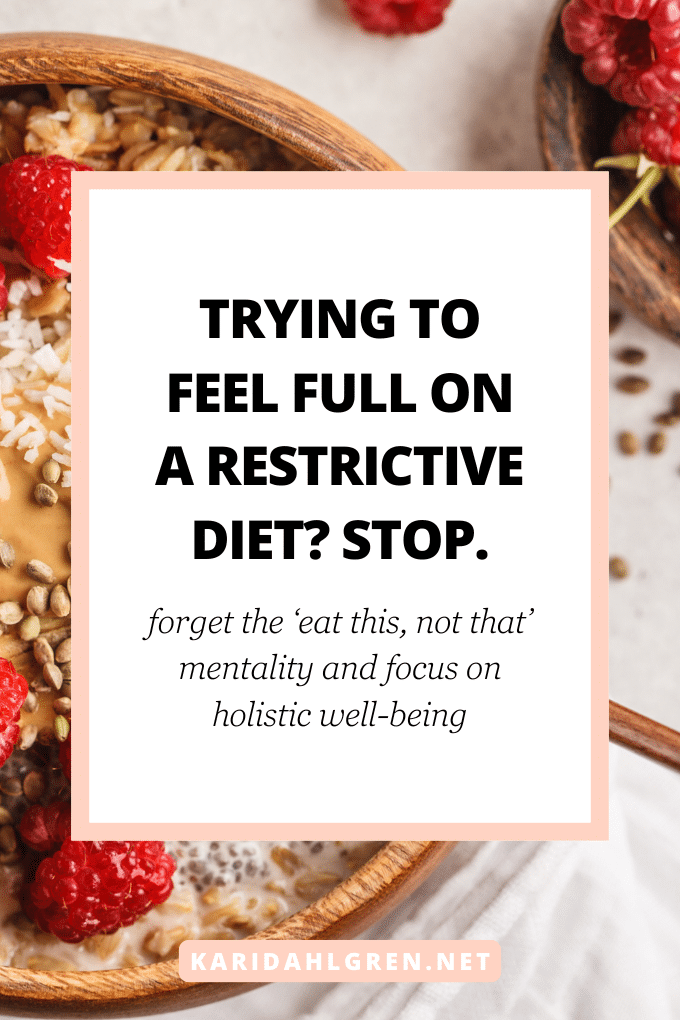 TRYING TO FEEL FULL ON A RESTRICTIVE DIET? STOP.

forget the ‘eat this, not that’ mentality and focus on holistic well-being

KARIDAHLGREN.NET